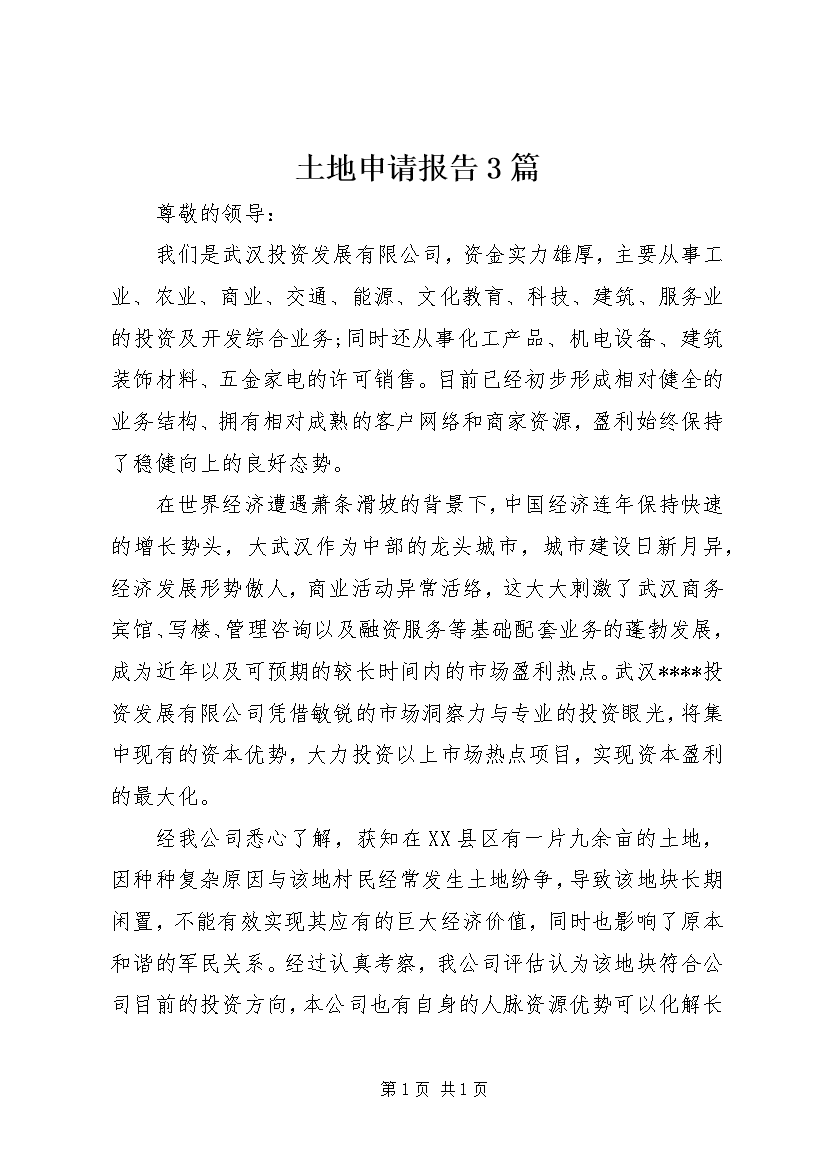 土地申请报告3篇

尊敬的领导：

我们是武汉投资发展有限公司，资金实力雄厚，主要从事工业、农业、商业、交通、能源、文化教育、科技、建筑、服务业的投资及开发综合业务;同时还从事化工产品、机电设备、建筑装饰材料、五金家电的许可销售。目前已经初步形成相对健全的业务结构、拥有相对成熟的客户网络和商家资源，盈利始终保持了稳健向上的良好态势。

在世界经济遭遇萧条滑坡的背景下，中国经济连年保持快速的增长势头，大武汉作为中部的龙头城市，城市建设日新月异，经济发展形势傲人，商业活动异常活络，这大大刺激了武汉商务宾馆、写楼、管理咨询以及融资服务等基础配套业务的蓬勃发展，成为近年以及可预期的较长时间内的市场盈利热点。武汉****投资发展有限公司凭借敏锐的市场洞察力与专业的投资眼光，将集中现有的资本优势，大力投资以上市场热点项目，实现资本盈利的最大化。

经我公司悉心了解，获知在XX县区有一片九余亩的土地，因种种复杂原因与该地村民经常发生土地纷争，导致该地块长期闲置，不能有效实现其应有的巨大经济价值，同时也影响了原本和谐的军民关系。经过认真考察，我公司评估认为该地块符合公司目前的投资方向，本公司也有自身的人脉资源优势可以化解长

第1页 共1页